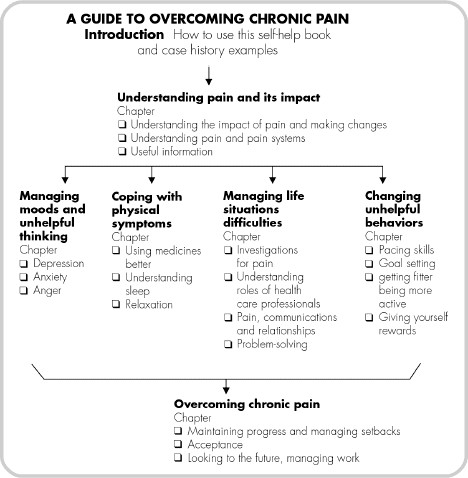 A GUIDE TO OVERCOMING CHRONIC PAIN

Introduction How to use this self-help book and case history examples

Understanding pain and its impact
Chapter
❑ Understanding the impact of pain and making changes
❑ Understanding pain and pain systems
❑ Useful information

Managing moods and unhelpful thinking
Chapter
❑ Depression
❑ Anxiety
❑ Anger

Coping with physical symptoms
Chapter
❑ Using medicines better
❑ Understanding sleep
❑ Relaxation

Managing life situations difficulties
Chapter
❑ Investigations for pain
❑ Understanding roles of health care professionals
❑ Pain, communications and relationships
❑ Problem-solving

Changing unhelpful behaviors
Chapter
❑ Pacing skills
❑ Goal setting
❑ getting fitter being more active
❑ Giving yourself rewards

Overcoming chronic pain
Chapter
❑ Maintaining progress and managing setbacks
❑ Acceptance
❑ Looking to the future, managing work